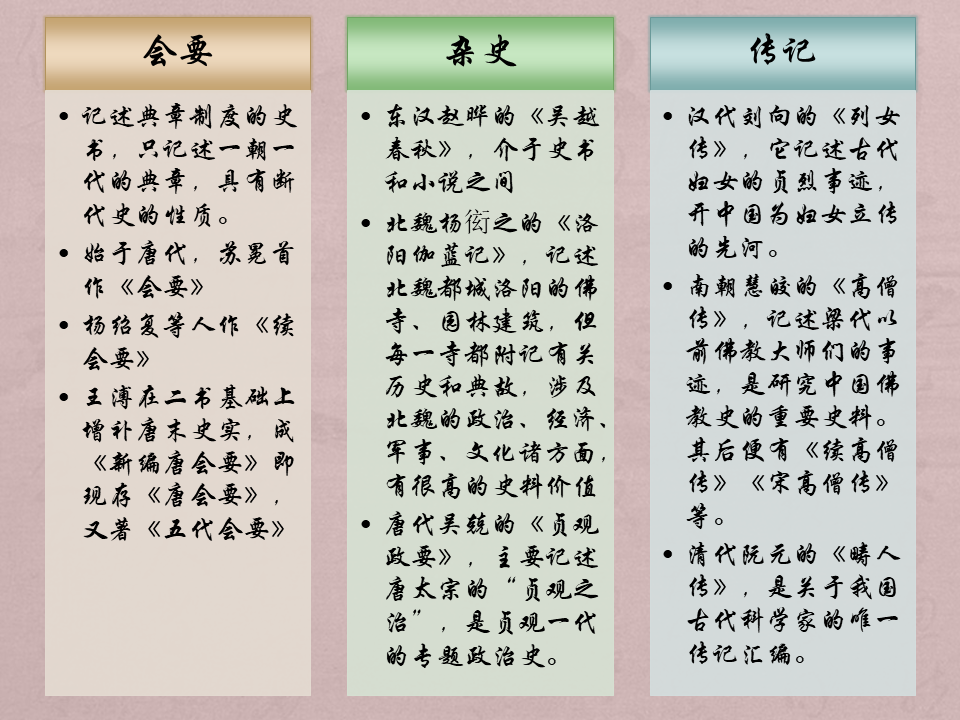 会要

• 记述典章制度的史书，只记述一朝一代的典章，具有断代史的性质。

• 始于唐代，苏冕首作《会要》

• 杨绍复等人作《续会要》

• 王溥在二书基础上增补唐末史实，成《新编唐会要》即现存《唐会要》，又著《五代会要》

杂史

• 东汉赵晔的《吴越春秋》，介于史书和小说之间

• 北魏杨衒之的《洛阳伽蓝记》，记述北魏都城洛阳的佛寺、园林建筑，但每一寺都附记有关历史和典故，涉及北魏的政治、经济、军事、文化诸方面，有很高的史料价值

• 唐代吴兢的《贞观政要》，主要记述唐太宗的“贞观之治”，是贞观一代的专题政治史。

传记

• 汉代刘向的《列女传》，它记述古代妇女的贞烈事迹，开中国为妇女立传的先河。

• 南朝慧皎的《高僧传》，记述梁代以前佛教大师们的事迹，是研究中国佛教史的重要史料。其后便有《续高僧传》《宋高僧传》等。

• 清代阮元的《畴人传》，是关于我国古代科学家的唯一传记汇编。